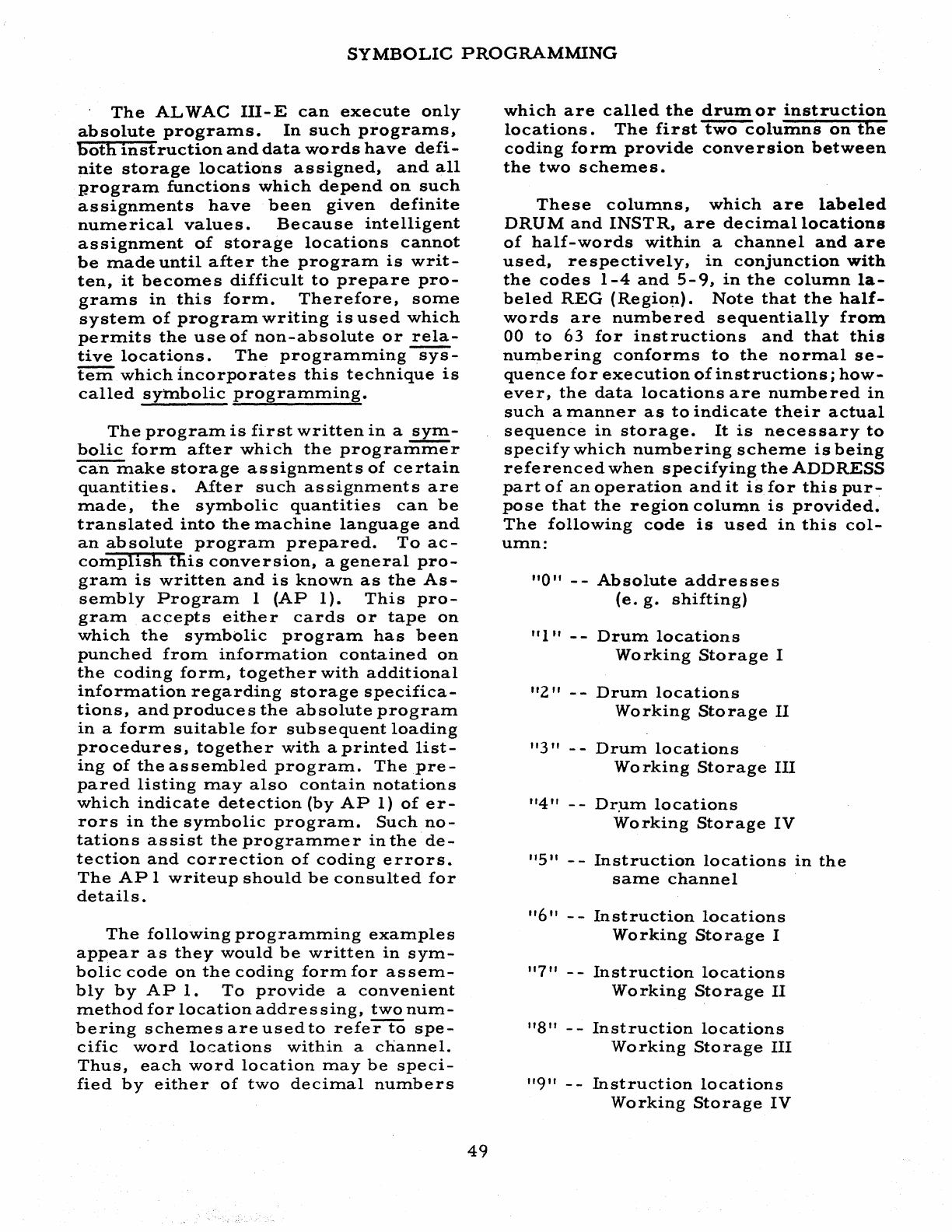 SYMBOLIC PROGRAMMING

The ALWAC III-E can execute only absolute programs. In such programs, both instruction and data words have definite storage locations assigned, and all program functions which depend on such assignments have been given definite numerical values. Because intelligent assignment of storage locations cannot be made until after the program is written, it becomes difficult to prepare programs in this form. Therefore, some system of program writing is used which permits the use of non-absolute or relative locations. The programming system which incorporates this technique is called symbolic programming.

The program is first written in a symbolic form after which the programmer can make storage assignments of certain quantities. After such assignments are made, the symbolic quantities can be translated into the machine language and an absolute program prepared. To accomplish this conversion, a general program is written and is known as the Assembly Program 1 (AP 1). This program accepts either cards or tape on which the symbolic program has been punched from information contained on the coding form, together with additional information regarding storage specifications, and produces the absolute program in a form suitable for subsequent loading procedures, together with a printed listing of the assembled program. The prepared listing may also contain notations which indicate detection (by AP 1) of errors in the symbolic program. Such notations assist the programmer in the detection and correction of coding errors. The AP 1 writeup should be consulted for details.

The following programming examples appear as they would be written in symbolic code on the coding form for assembly by AP 1. To provide a convenient method for location addressing, two numbering schemes are used to refer to specific word locations within a channel. Thus, each word location may be specified by either of two decimal numbers which are called the drum or instruction locations. The first two columns on the coding form provide conversion between the two schemes.

These columns, which are labeled DRUM and INSTR, are decimal locations of half-words within a channel and are used, respectively, in conjunction with the codes 1-4 and 5-9, in the column labeled REG (Region). Note that the half-words are numbered sequentially from 00 to 63 for instructions and that this numbering conforms to the normal sequence for execution of instructions; however, the data locations are numbered in such a manner as to indicate their actual sequence in storage. It is necessary to specify which numbering scheme is being referenced when specifying the ADDRESS part of an operation and it is for this purpose that the region column is provided. The following code is used in this column:

"0" -- Absolute addresses (e. g. shifting)

"1" -- Drum locations Working Storage I

"2" -- Drum locations Working Storage II

"3" -- Drum locations Working Storage III

"4" -- Drum locations Working Storage IV

"5" -- Instruction locations in the same channel

"6" -- Instruction locations Working Storage I

"7" -- Instruction locations Working Storage II

"8" -- Instruction locations Working Storage III

"9" -- Instruction locations Working Storage IV

49